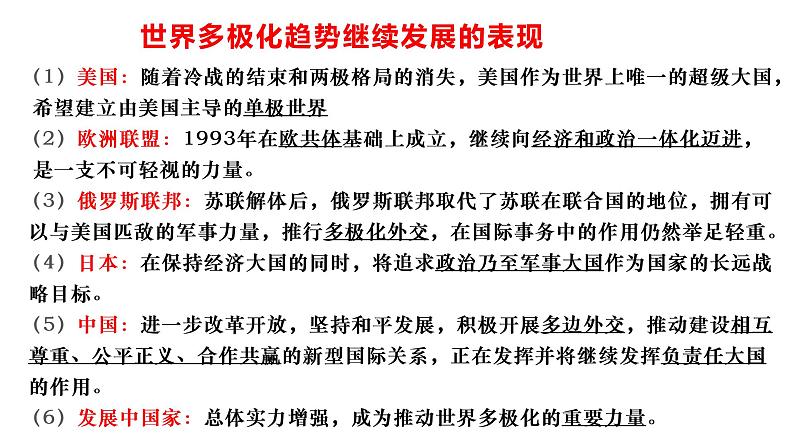 世界多极化趋势继续发展的表现

（1）美国：随着冷战的结束和两极格局的消失，美国作为世界上唯一的超级大国，希望建立由美国主导的单极世界

（2）欧洲联盟：1993年在欧共体基础上成立，继续向经济和政治一体化迈进，是一支不可轻视的力量。

（3）俄罗斯联邦：苏联解体后，俄罗斯联邦取代了苏联在联合国的地位，拥有可以与美国匹敌的军事力量，推行多极化外交，在国际事务中的作用仍然举足轻重。

（4）日本：在保持经济大国的同时，将追求政治乃至军事大国作为国家的长远战略目标。

（5）中国：进一步改革开放，坚持和平发展，积极开展多边外交，推动建设相互尊重、公平正义、合作共赢的新型国际关系，正在发挥并将继续发挥负责任大国的作用。

（6）发展中国家：总体实力增强，成为推动世界多极化的重要力量。